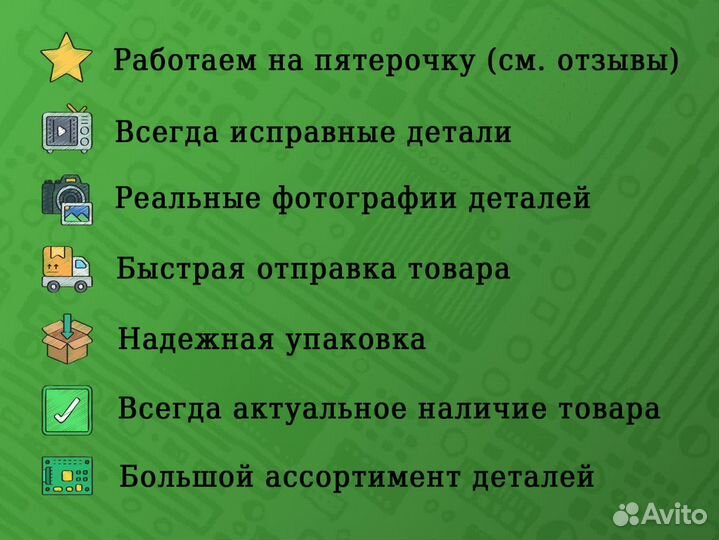 Работаем на пятерочку (см. отзывы)

Всегда исправные детали

Реальные фотографии деталей

Быстрая отправка товара

Надежная упаковка

Всегда актуальное наличие товара

Большой ассортимент деталей

Avito